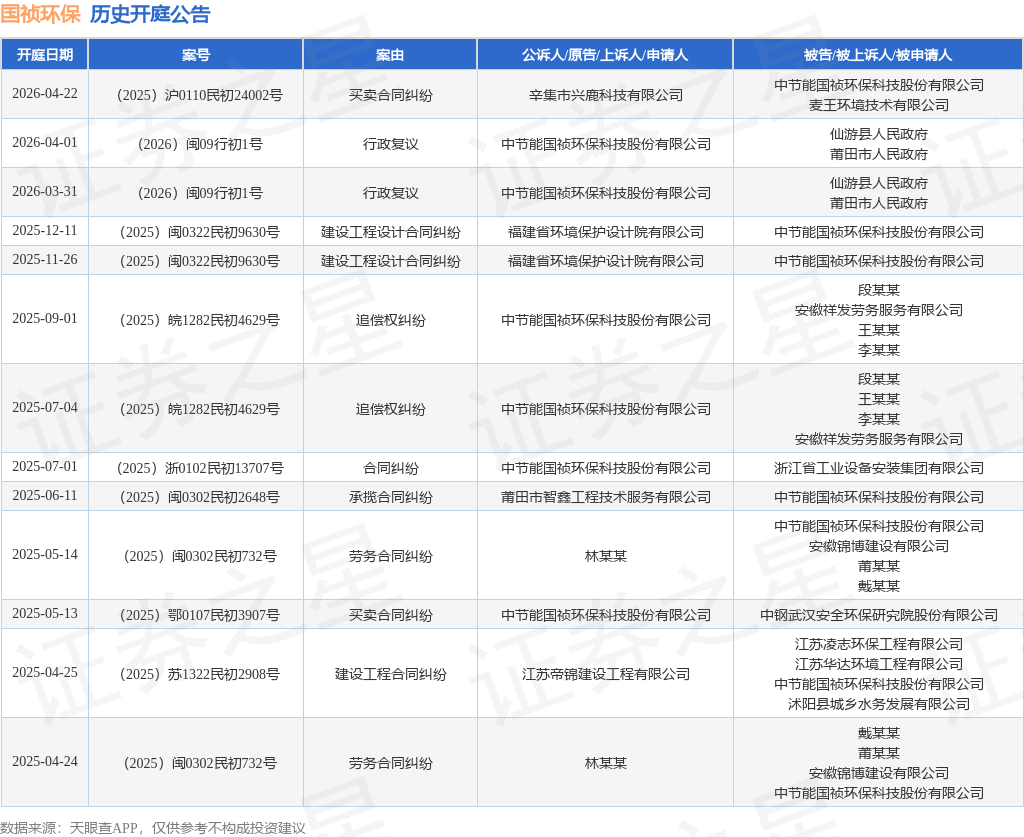 国祯环保 历史开庭公告

| 开庭日期 | 案号 | 案由 | 公诉人/原告/上诉人/申请人 | 被告/被上诉人/被申请人 |
|---|---|---|---|---|
| 2026-04-22 | （2025）沪0110民初24002号 | 买卖合同纠纷 | 辛集市兴鹿科技有限公司 | 中节能国祯环保科技股份有限公司 麦王环境技术有限公司 |
| 2026-04-01 | （2026）闽09行初1号 | 行政复议 | 中节能国祯环保科技股份有限公司 | 仙游县人民政府 莆田市人民政府 |
| 2026-03-31 | （2026）闽09行初1号 | 行政复议 | 中节能国祯环保科技股份有限公司 | 仙游县人民政府 莆田市人民政府 |
| 2025-12-11 | （2025）闽0322民初9630号 | 建设工程设计合同纠纷 | 福建省环境保护设计院有限公司 | 中节能国祯环保科技股份有限公司 |
| 2025-11-26 | （2025）闽0322民初9630号 | 建设工程设计合同纠纷 | 福建省环境保护设计院有限公司 | 中节能国祯环保科技股份有限公司 |
| 2025-09-01 | （2025）皖1282民初4629号 | 追偿权纠纷 | 中节能国祯环保科技股份有限公司 | 段某某 安徽祥发劳务服务有限公司 王某某 李某某 |
| 2025-07-04 | （2025）皖1282民初4629号 | 追偿权纠纷 | 中节能国祯环保科技股份有限公司 | 段某某 王某某 李某某 安徽祥发劳务服务有限公司 |
| 2025-07-01 | （2025）浙0102民初13707号 | 合同纠纷 | 中节能国祯环保科技股份有限公司 | 浙江省工业设备安装集团有限公司 |
| 2025-06-11 | （2025）闽0302民初2648号 | 承揽合同纠纷 | 莆田市智鑫工程技术服务有限公司 | 中节能国祯环保科技股份有限公司 |
| 2025-05-14 | （2025）闽0302民初732号 | 劳务合同纠纷 | 林某某 | 中节能国祯环保科技股份有限公司 安徽锦博建设有限公司 莆某某 戴某某 |
| 2025-05-13 | （2025）鄂0107民初3907号 | 买卖合同纠纷 | 中节能国祯环保科技股份有限公司 | 中钢武汉安全环保研究院股份有限公司 |
| 2025-04-25 | （2025）苏1322民初2908号 | 建设工程合同纠纷 | 江苏帝锦建设工程有限公司 | 江苏凌志环保工程有限公司 江苏华达环境工程有限公司 中节能国祯环保科技股份有限公司 沭阳县城乡水务发展有限公司 |
| 2025-04-24 | （2025）闽0302民初732号 | 劳务合同纠纷 | 林某某 | 戴某某 莆某某 安徽锦博建设有限公司 中节能国祯环保科技股份有限公司 |

数据来源：天眼查APP，仅供参考不构成投资建议